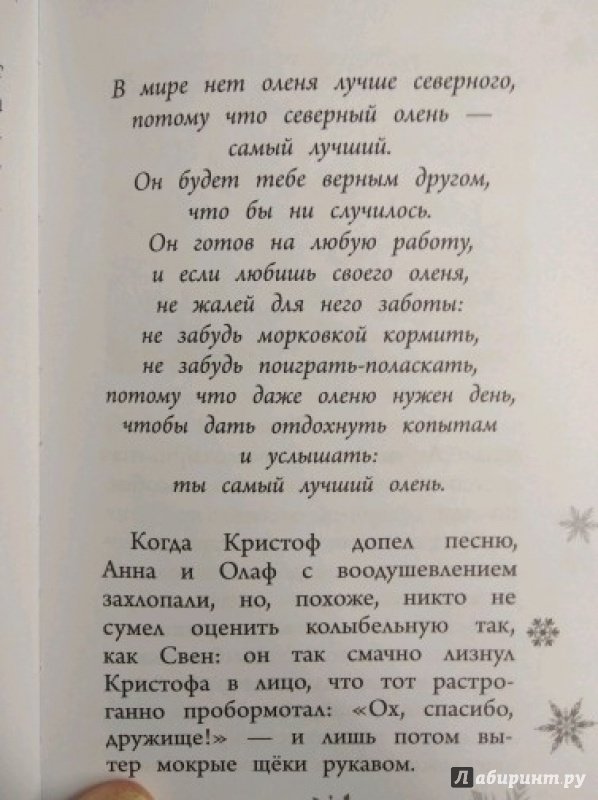 В мире нет оленя лучше северного,
потому что северный олень —
самый лучший.
Он будет тебе верным другом,
что бы ни случилось.
Он готов на любую работу,
и если любишь своего оленя,
не жалей для него заботы:
не забудь морковкой кормить,
не забудь поиграть-поласкать,
потому что даже оленю нужен день,
чтобы дать отдохнуть копытам
и услышать:
ты самый лучший олень.

Когда Кристоф допел песню, Анна и Олаф с воодушевлением захлопали, но, похоже, никто не сумел оценить колыбельную так, как Свен: он так смачно лизнул Кристофа в лицо, что тот растроганно пробормотал: «Ох, спасибо, дружище!» — и лишь потом вытер мокрые щёки рукавом.

Лабиринт.ру